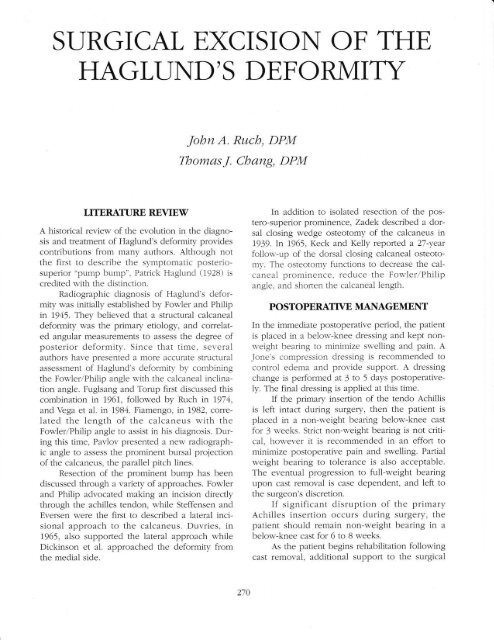 SURGICAL EXCISION OF THE HAGLUND'S DEFORMITY

John A. Ruch, DPM
Thomas J. Chang, DPM

LITERATURE REVIEW

A historical review of the evolution in the diagnosis and treatment of Haglund's deformity provides contributions from many authors. Although not the first to describe the symptomatic posterio-superior "pump bump", Patrick Haglund (1928) is credited with the distinction.

Radiographic diagnosis of Haglund's deformity was initially established by Fowler and Philip in 1945. They believed that a structural calcaneal deformity was the primary etiology, and correlated angular measurements to assess the degree of posterior deformity. Since that time, several authors have presented a more accurate structural assessment of Haglund's deformity by combining the Fowler/Philip angle with the calcaneal inclination angle. Fuglsang and Torup first discussed this combination in 1961, followed by Ruch in 1974, and Vega et al. in 1984. Fiamengo, in 1982, correlated the length of the calcaneus with the Fowler/Philip angle to assist in his diagnosis. During this time, Pavlov presented a new radiographic angle to assess the prominent bursal projection of the calcaneus, the parallel pitch lines.

Resection of the prominent bump has been discussed through a variety of approaches. Fowler and Philip advocated making an incision directly through the achilles tendon, while Steffensen and Eversen were the first to described a lateral incisional approach to the calcaneus. Duvries, in 1965, also supported the lateral approach while Dickinson et al. approached the deformity from the medial side.

In addition to isolated resection of the postero-superior prominence, Zadek described a dorsal closing wedge osteotomy of the calcaneus in 1939. In 1965, Keck and Kelly reported a 27-year follow-up of the dorsal closing calcaneal osteotomy. The osteotomy functions to decrease the calcaneal prominence, reduce the Fowler/Philip angle, and shorten the calcaneal length.

POSTOPERATIVE MANAGEMENT

In the immediate postoperative period, the patient is placed in a below-knee dressing and kept non-weight bearing to minimize swelling and pain. A Jone's compression dressing is recommended to control edema and provide support. A dressing change is performed at 3 to 5 days postoperatively. The final dressing is applied at this time.

If the primary insertion of the tendo Achillis is left intact during surgery, then the patient is placed in a non-weight bearing below-knee cast for 3 weeks. Strict non-weight bearing is not critical, however it is recommended in an effort to minimize postoperative pain and swelling. Partial weight bearing to tolerance is also acceptable. The eventual progression to full-weight bearing upon cast removal is case dependent, and left to the surgeon's discretion.

If significant disruption of the primary Achilles insertion occurs during surgery, the patient should remain non-weight bearing in a below-knee cast for 6 to 8 weeks.

As the patient begins rehabilitation following cast removal, additional support to the surgical

270